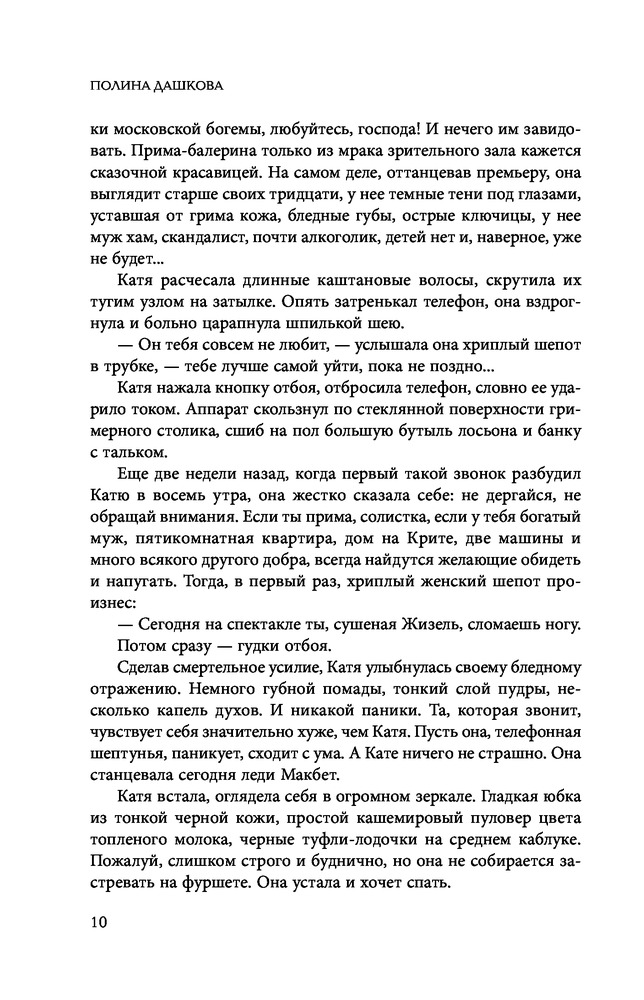 ПОЛИНА ДАШКОВА

ки московской богемы, любуйтесь, господа! И нечего им завидовать. Прима-балерина только из мрака зрительного зала кажется сказочной красавицей. На самом деле, оттанцевав премьеру, она выглядит старше своих тридцати, у нее темные тени под глазами, уставшая от грима кожа, бледные губы, острые ключицы, у нее муж хам, скандалист, почти алкоголик, детей нет и, наверное, уже не будет...

Катя расчесала длинные каштановые волосы, скрутила их тугим узлом на затылке. Опять затренькал телефон, она вздрогнула и больно царапнула шпилькой шею.

— Он тебя совсем не любит, — услышала она хриплый шепот в трубке, — тебе лучше самой уйти, пока не поздно...

Катя нажала кнопку отбоя, отбросила телефон, словно ее ударило током. Аппарат скользнул по стеклянной поверхности гримерного столика, сшиб на пол большую бутыль лосьона и банку с тальком.

Еще две недели назад, когда первый такой звонок разбудил Катю в восемь утра, она жестко сказала себе: не дергайся, не обращай внимания. Если ты прима, солистка, если у тебя богатый муж, пятикомнатная квартира, дом на Крите, две машины и много всякого другого добра, всегда найдутся желающие обидеть и напугать. Тогда, в первый раз, хриплый женский шепот произнес:

— Сегодня на спектакле ты, сушеная Жизель, сломаешь ногу.

Потом сразу — гудки отбоя.

Сделав смертельное усилие, Катя улыбнулась своему бледному отражению. Немного губной помады, тонкий слой пудры, несколько капель духов. И никакой паники. Та, которая звонит, чувствует себя значительно хуже, чем Катя. Пусть она, телефонная шептунья, паникует, сходит с ума. А Кате ничего не страшно. Она станцевала сегодня леди Макбет.

Катя встала, оглядела себя в огромном зеркале. Гладкая юбка из тонкой черной кожи, простой кашемировый пуловер цвета топленого молока, черные туфли-лодочки на среднем каблуке. Пожалуй, слишком строго и буднично, но она не собирается застревать на фуршете. Она устала и хочет спать.

10